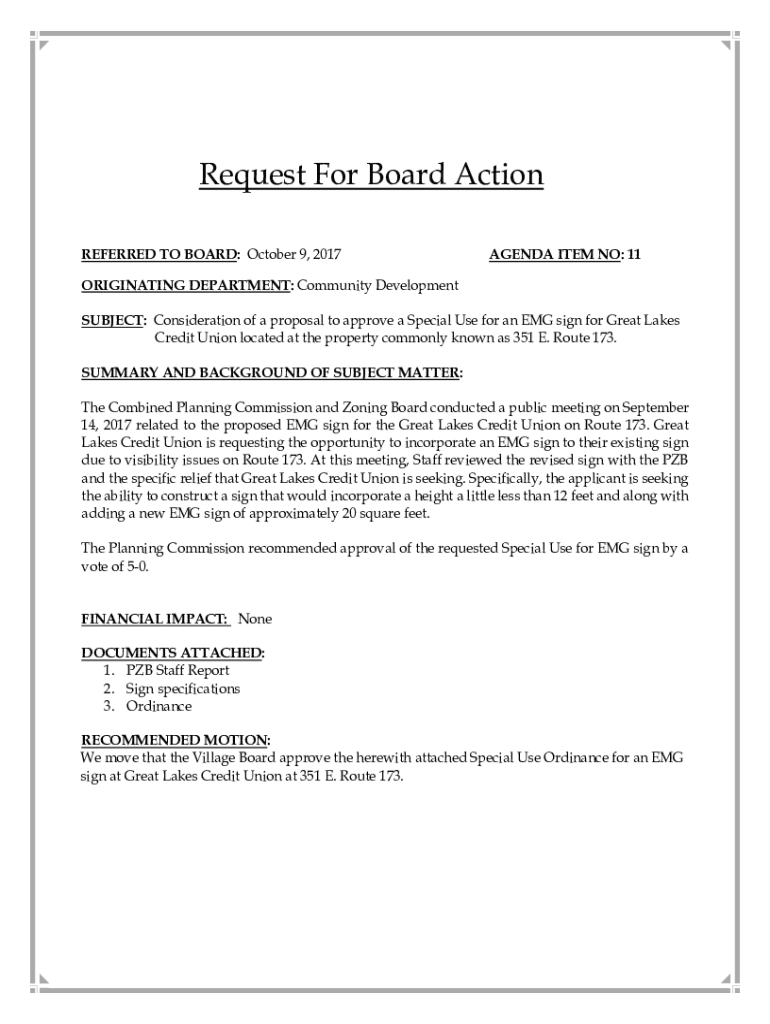 Request For Board Action

REFERRED TO BOARD: October 9, 2017 AGENDA ITEM NO: 11

ORIGINATING DEPARTMENT: Community Development

SUBJECT: Consideration of a proposal to approve a Special Use for an EMG sign for Great Lakes Credit Union located at the property commonly known as 351 E. Route 173.

SUMMARY AND BACKGROUND OF SUBJECT MATTER:

The Combined Planning Commission and Zoning Board conducted a public meeting on September 14, 2017 related to the proposed EMG sign for the Great Lakes Credit Union on Route 173. Great Lakes Credit Union is requesting the opportunity to incorporate an EMG sign to their existing sign due to visibility issues on Route 173. At this meeting, Staff reviewed the revised sign with the PZB and the specific relief that Great Lakes Credit Union is seeking. Specifically, the applicant is seeking the ability to construct a sign that would incorporate a height a little less than 12 feet and along with adding a new EMG sign of approximately 20 square feet.

The Planning Commission recommended approval of the requested Special Use for EMG sign by a vote of 5-0.

FINANCIAL IMPACT: None

DOCUMENTS ATTACHED:
1. PZB Staff Report
2. Sign specifications
3. Ordinance

RECOMMENDED MOTION:
We move that the Village Board approve the herewith attached Special Use Ordinance for an EMG sign at Great Lakes Credit Union at 351 E. Route 173.